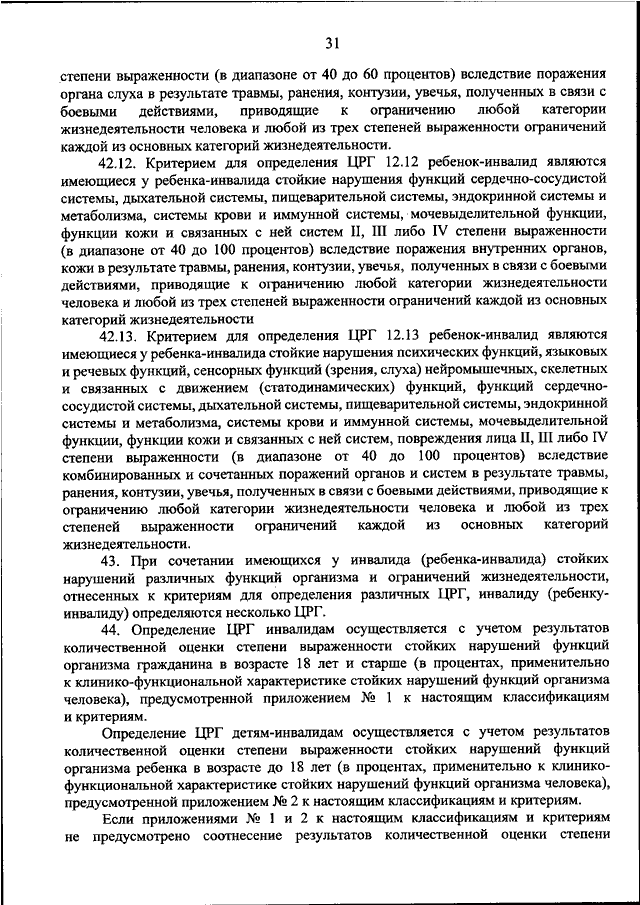 31

степени выраженности (в диапазоне от 40 до 60 процентов) вследствие поражения органа слуха в результате травмы, ранения, контузии, увечья, полученных в связи с боевыми действиями, приводящие к ограничению любой категории жизнедеятельности человека и любой из трех степеней выраженности ограничений каждой из основных категорий жизнедеятельности.

42.12. Критерием для определения ЦРГ 12.12 ребенок-инвалид являются имеющиеся у ребенка-инвалида стойкие нарушения функций сердечно-сосудистой системы, дыхательной системы, пищеварительной системы, эндокринной системы и метаболизма, системы крови и иммунной системы, мочевыделительной функции, функции кожи и связанных с ней систем II, III либо IV степени выраженности (в диапазоне от 40 до 100 процентов) вследствие поражения внутренних органов, кожи в результате травмы, ранения, контузии, увечья, полученных в связи с боевыми действиями, приводящие к ограничению любой категории жизнедеятельности человека и любой из трех степеней выраженности ограничений каждой из основных категорий жизнедеятельности

42.13. Критерием для определения ЦРГ 12.13 ребенок-инвалид являются имеющиеся у ребенка-инвалида стойкие нарушения психических функций, языковых и речевых функций, сенсорных функций (зрения, слуха) нейромышечных, скелетных и связанных с движением (статодинамических) функций, функций сердечно-сосудистой системы, дыхательной системы, пищеварительной системы, эндокринной системы и метаболизма, системы крови и иммунной системы, мочевыделительной функции, функции кожи и связанных с ней систем, повреждения лица II, III либо IV степени выраженности (в диапазоне от 40 до 100 процентов) вследствие комбинированных и сочетанных поражений органов и систем в результате травмы, ранения, контузии, увечья, полученных в связи с боевыми действиями, приводящие к ограничению любой категории жизнедеятельности человека и любой из трех степеней выраженности ограничений каждой из основных категорий жизнедеятельности.

43. При сочетании имеющихся у инвалида (ребенка-инвалида) стойких нарушений различных функций организма и ограничений жизнедеятельности, отнесенных к критериям для определения различных ЦРГ, инвалиду (ребенку-инвалиду) определяются несколько ЦРГ.

44. Определение ЦРГ инвалидам осуществляется с учетом результатов количественной оценки степени выраженности стойких нарушений функций организма гражданина в возрасте 18 лет и старше (в процентах, применительно к клинико-функциональной характеристике стойких нарушений функций организма человека), предусмотренной приложением № 1 к настоящим классификациям и критериям.

Определение ЦРГ детям-инвалидам осуществляется с учетом результатов количественной оценки степени выраженности стойких нарушений функций организма ребенка в возрасте до 18 лет (в процентах, применительно к клинико-функциональной характеристике стойких нарушений функций организма человека), предусмотренной приложением № 2 к настоящим классификациям и критериям.

Если приложениями № 1 и 2 к настоящим классификациям и критериям не предусмотрено соотнесение результатов количественной оценки степени